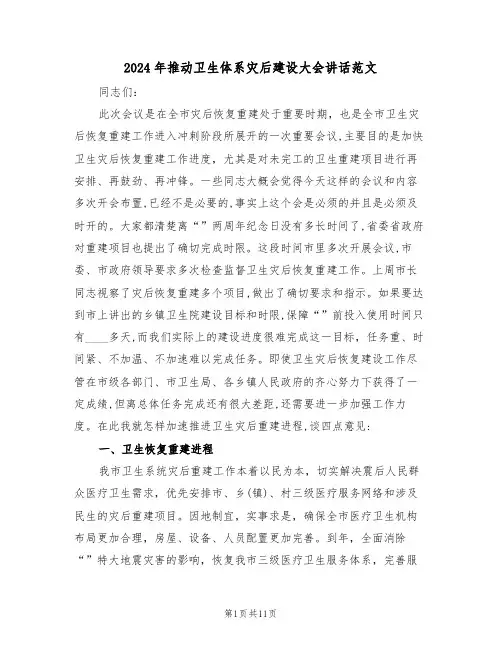 2024年推动卫生体系灾后建设大会讲话范文

同志们：

此次会议是在全市灾后恢复重建处于重要时期，也是全市卫生灾后恢复重建工作进入冲刺阶段所展开的一次重要会议，主要目的是加快卫生灾后恢复重建工作进度，尤其是对未完工的卫生重建项目进行再安排、再鼓劲、再冲锋。一些同志大概会觉得今天这样的会议和内容多次开会布置，已经不是必要的，事实上这个会是必须的并且是必须及时开的。大家都清楚离“”两周年纪念日没有多长时间了，省委省政府对重建项目也提出了确切完成时限。这段时间市里多次开展会议，市委、市政府领导要求多次检查监督卫生灾后恢复重建工作。上周市长同志视察了灾后恢复重建多个项目，做出了确切要求和指示。如果要达到市上讲出的乡镇卫生院建设目标和时限，保障“”前投入使用时间只有____多天，而我们实际上的建设进度很难完成这一目标，任务重、时间紧、不加温、不加速难以完成任务。即使卫生灾后恢复建设工作尽管在市级各部门、市卫生局、各乡镇人民政府的齐心努力下获得了一定成绩，但离总体任务完成还有很大差距，还需要进一步加强工作力度。在此我就怎样加速推进卫生灾后重建进程，谈四点意见：

一、卫生恢复重建进程

我市卫生系统灾后重建工作本着以民为本，切实解决震后人民群众医疗卫生需求，优先安排市、乡(镇)、村三级医疗服务网络和涉及民生的灾后重建项目。因地制宜，实事求是，确保全市医疗卫生机构布局更加合理，房屋、设备、人员配置更加完善。到年，全面消除“”特大地震灾害的影响，恢复我市三级医疗卫生服务体系，完善服

第1页共11页